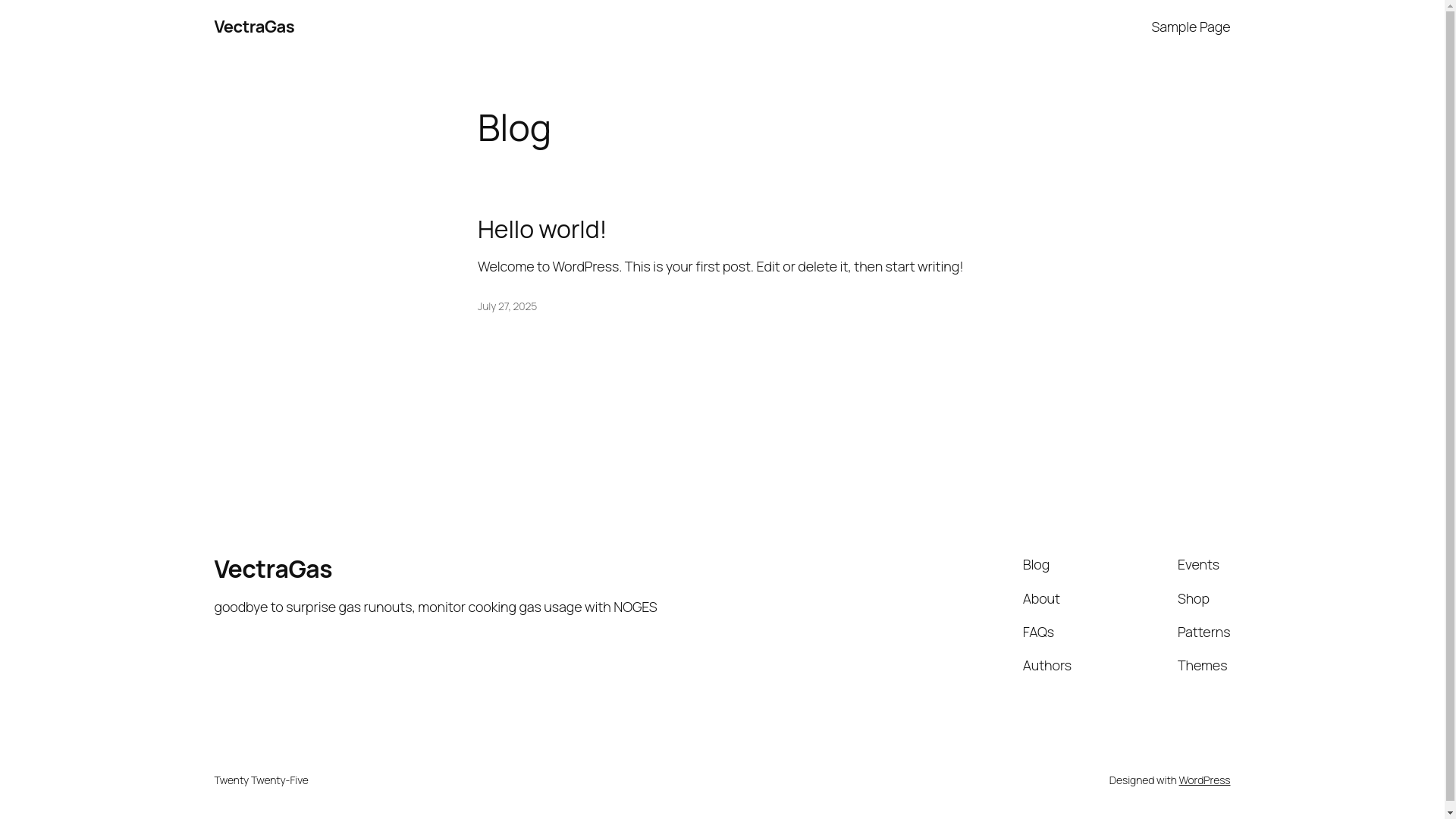 VectraGas

Sample Page

Blog

Hello world!

Welcome to WordPress. This is your first post. Edit or delete it, then start writing!

July 27, 2025

VectraGas

goodbye to surprise gas runouts, monitor cooking gas usage with NOGES

Blog
About
FAQs
Authors

Events
Shop
Patterns
Themes

Twenty Twenty-Five

Designed with WordPress